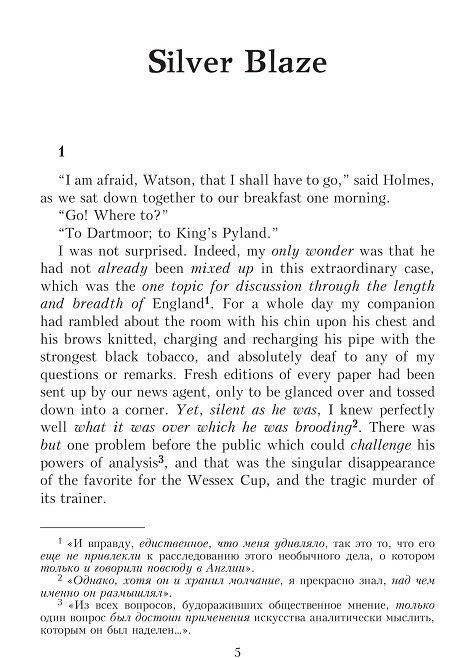 Silver Blaze

1

"I am afraid, Watson, that I shall have to go," said Holmes, as we sat down together to our breakfast one morning.

"Go! Where to?"

"To Dartmoor; to King's Pyland."

I was not surprised. Indeed, my only wonder was that he had not already been mixed up in this extraordinary case, which was the one topic for discussion through the length and breadth of England$^1$. For a whole day my companion had rambled about the room with his chin upon his chest and his brows knitted, charging and recharging his pipe with the strongest black tobacco, and absolutely deaf to any of my questions or remarks. Fresh editions of every paper had been sent up by our news agent, only to be glanced over and tossed down into a corner. Yet, silent as he was, I knew perfectly well what it was over which he was brooding$^2$. There was but one problem before the public which could challenge his powers of analysis$^3$, and that was the singular disappearance of the favorite for the Wessex Cup, and the tragic murder of its trainer.

$^1$ «И вправду, единственное, что меня удивляло, так это то, что его еще не привлекли к расследованию этого необычного дела, о котором только и говорили повсюду в Англии».

$^2$ «Однако, хотя он и хранил молчание, я прекрасно знал, над чем именно он размышлял».

$^3$ «Из всех вопросов, будораживших общественное мнение, только один вопрос был достоин применения искусства аналитически мыслить, которым он был наделен...».

5